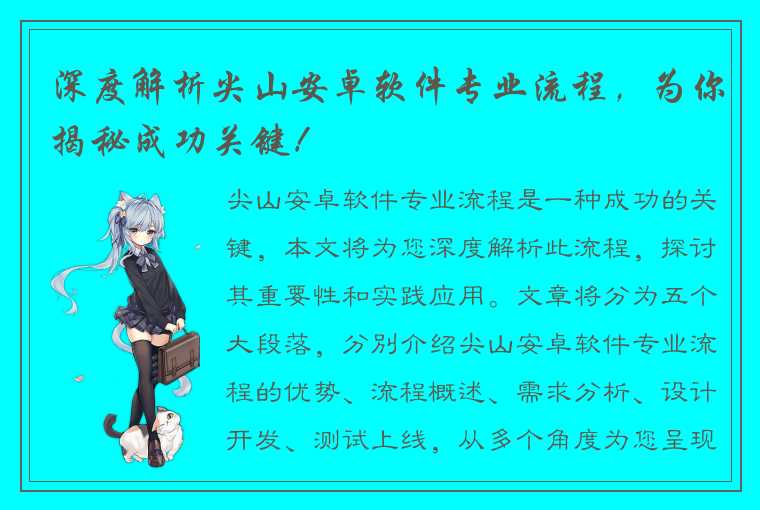 深度解析尖山安卓软件专业流程，为你揭秘成功关键！

尖山安卓软件专业流程是一种成功的关键，本文将为您深度解析此流程，探讨其重要性和实践应用。文章将分为五个大段落，分别介绍尖山安卓软件专业流程的优势、流程概述、需求分析、设计开发、测试上线，从多个角度为您呈现